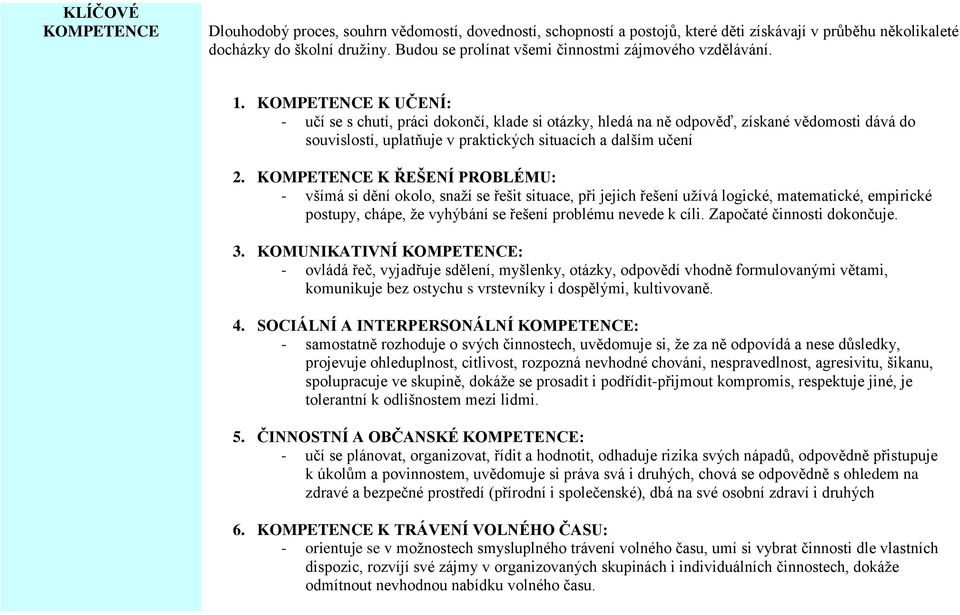 KLÍČOVÉ KOMPETENCE

Dlouhodobý proces, souhrn vědomostí, dovedností, schopností a postojů, které děti získávají v průběhu několikaleté docházky do školní družiny. Budou se prolínat všemi činnostmi zájmového vzdělávání.

1. KOMPETENCE K UČENÍ:
- učí se s chutí, práci dokončí, klade si otázky, hledá na ně odpověď, získané vědomosti dává do souvislostí, uplatňuje v praktických situacích a dalším učení

2. KOMPETENCE K ŘEŠENÍ PROBLÉMU:
- všímá si dění okolo, snaží se řešit situace, při jejich řešení užívá logické, matematické, empirické postupy, chápe, že vyhýbání se řešení problému nevede k cíli. Započaté činnosti dokončuje.

3. KOMUNIKATIVNÍ KOMPETENCE:
- ovládá řeč, vyjadřuje sdělení, myšlenky, otázky, odpovědí vhodně formulovanými větami, komunikuje bez ostychu s vrstevníky i dospělými, kultivovaně.

4. SOCIÁLNÍ A INTERPERSONÁLNÍ KOMPETENCE:
- samostatně rozhoduje o svých činnostech, uvědomuje si, že za ně odpovídá a nese důsledky, projevuje ohleduplnost, citlivost, rozpozná nevhodné chování, nespravedlnost, agresivitu, šikanu, spolupracuje ve skupině, dokáže se prosadit i podřídit-přijmout kompromis, respektuje jiné, je tolerantní k odlišnostem mezi lidmi.

5. ČINNOSTNÍ A OBČANSKÉ KOMPETENCE:
- učí se plánovat, organizovat, řídit a hodnotit, odhaduje rizika svých nápadů, odpovědně přistupuje k úkolům a povinnostem, uvědomuje si práva svá i druhých, chová se odpovědně s ohledem na zdravé a bezpečné prostředí (přírodní i společenské), dbá na své osobní zdraví i druhých

6. KOMPETENCE K TRÁVENÍ VOLNÉHO ČASU:
- orientuje se v možnostech smysluplného trávení volného času, umí si vybrat činnosti dle vlastních dispozic, rozvíjí své zájmy v organizovaných skupinách i individuálních činnostech, dokáže odmítnout nevhodnou nabídku volného času.